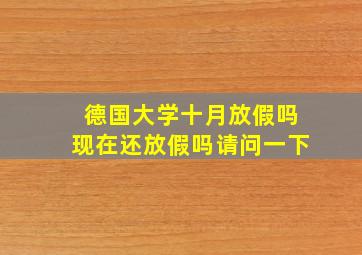 德国大学十月放假吗
现在还放假吗请问一下